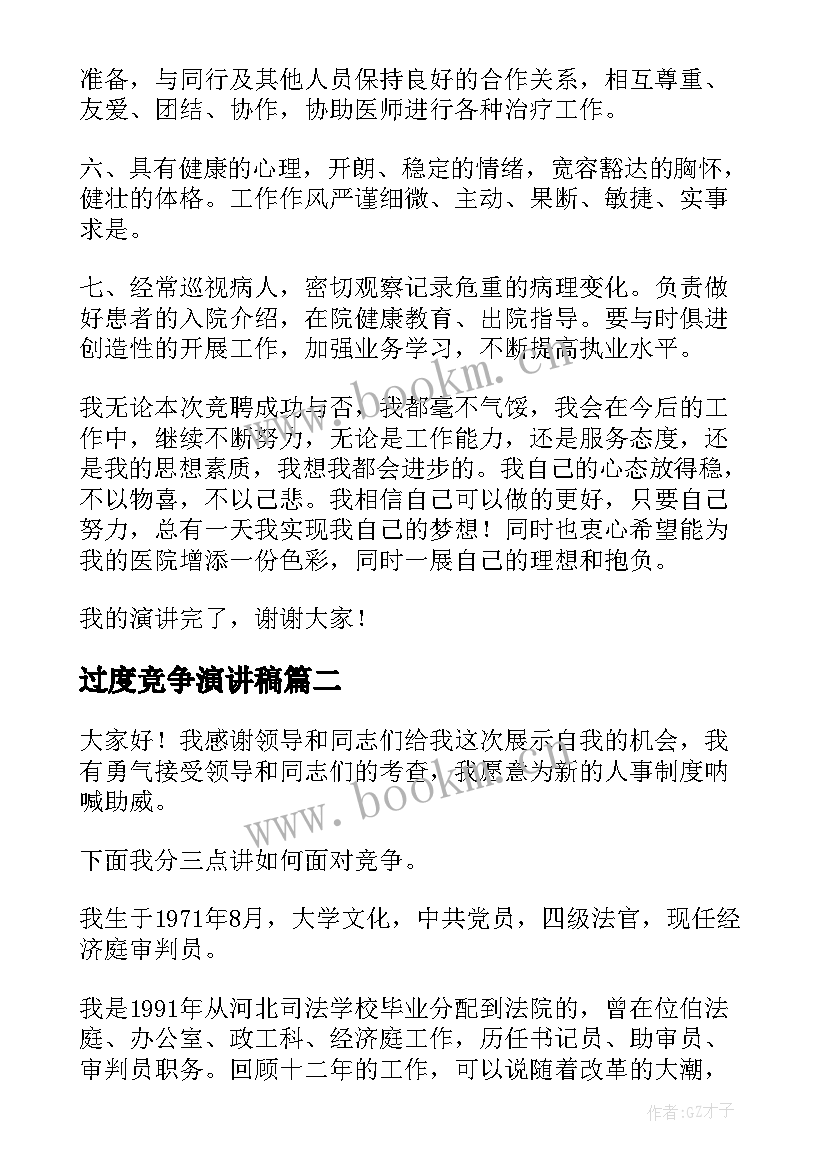 准备，与同行及其他人员保持良好的合作关系，相互尊重、友爱、团结、协作，协助医师进行各种治疗工作。

六、具有健康的心理，开朗、稳定的情绪，宽容豁达的胸怀，健壮的体格。工作作风严谨细微、主动、果断、敏捷、实事求是。

七、经常巡视病人，密切观察记录危重的病理变化。负责做好患者的入院介绍，在院健康教育、出院指导。要与时俱进创造性的开展工作，加强业务学习，不断提高执业水平。

我无论本次竞聘成功与否，我都毫不气馁，我会在今后的工作中，继续不断努力，无论是工作能力，还是服务态度，还是我的思想素质，我想我都会进步的。我自己的心态放得稳，不以物喜，不以己悲。我相信自己可以做的更好，只要自己努力，总有一天我实现我自己的梦想！同时也衷心希望能为我的医院增添一份色彩，同时一展自己的理想和抱负。

我的演讲完了，谢谢大家！

过度竞争演讲稿篇二

大家好！我感谢领导和同志们给我这次展示自我的机会，我有勇气接受领导和同志们的考查，我愿意为新的人事制度呐喊助威。

下面我分三点讲如何面对竞争。

我生于1971年8月，大学文化，中共党员，四级法官，现任经济庭审判员。

我是1991年从河北司法学校毕业分配到法院的，曾在位伯法庭、办公室、政工科、经济庭工作，历任书记员、助审员、审判员职务。回顾十二年的工作，可以说随着改革的大潮，

www.bookm.cn

www.bookm.cn

作者:GZ才子